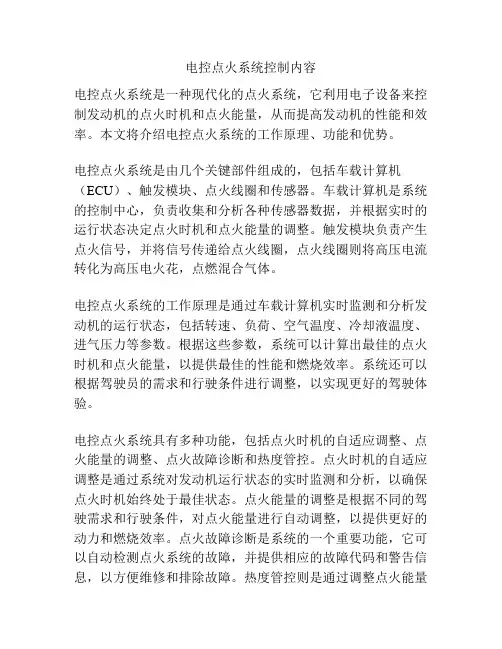 电控点火系统控制内容

电控点火系统是一种现代化的点火系统，它利用电子设备来控制发动机的点火时机和点火能量，从而提高发动机的性能和效率。本文将介绍电控点火系统的工作原理、功能和优势。

电控点火系统是由几个关键部件组成的，包括车载计算机（ECU）、触发模块、点火线圈和传感器。车载计算机是系统的控制中心，负责收集和分析各种传感器数据，并根据实时的运行状态决定点火时机和点火能量的调整。触发模块负责产生点火信号，并将信号传递给点火线圈，点火线圈则将高压电流转化为高压电火花，点燃混合气体。

电控点火系统的工作原理是通过车载计算机实时监测和分析发动机的运行状态，包括转速、负荷、空气温度、冷却液温度、进气压力等参数。根据这些参数，系统可以计算出最佳的点火时机和点火能量，以提供最佳的性能和燃烧效率。系统还可以根据驾驶员的需求和行驶条件进行调整，以实现更好的驾驶体验。

电控点火系统具有多种功能，包括点火时机的自适应调整、点火能量的调整、点火故障诊断和热度管控。点火时机的自适应调整是通过系统对发动机运行状态的实时监测和分析，以确保点火时机始终处于最佳状态。点火能量的调整是根据不同的驾驶需求和行驶条件，对点火能量进行自动调整，以提供更好的动力和燃烧效率。点火故障诊断是系统的一个重要功能，它可以自动检测点火系统的故障，并提供相应的故障代码和警告信息，以方便维修和排除故障。热度管控则是通过调整点火能量